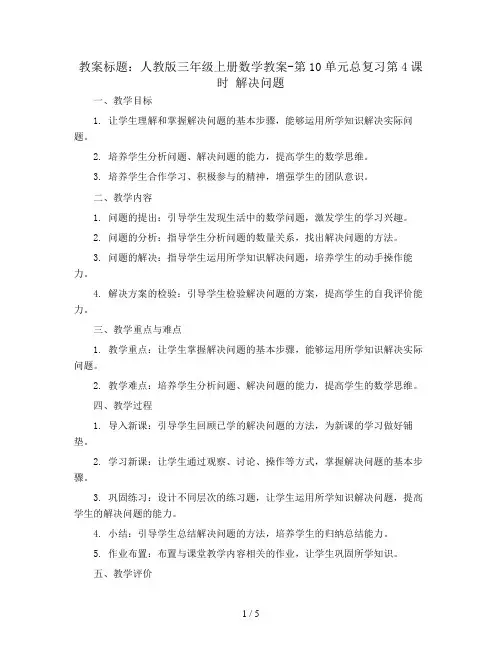 教案标题：人教版三年级上册数学教案-第10单元总复习第4课时 解决问题

一、教学目标

1. 让学生理解和掌握解决问题的基本步骤，能够运用所学知识解决实际问题。

2. 培养学生分析问题、解决问题的能力，提高学生的数学思维。

3. 培养学生合作学习、积极参与的精神，增强学生的团队意识。

二、教学内容

1. 问题的提出：引导学生发现生活中的数学问题，激发学生的学习兴趣。

2. 问题的分析：指导学生分析问题的数量关系，找出解决问题的方法。

3. 问题的解决：指导学生运用所学知识解决问题，培养学生的动手操作能力。

4. 解决方案的检验：引导学生检验解决问题的方案，提高学生的自我评价能力。

三、教学重点与难点

1. 教学重点：让学生掌握解决问题的基本步骤，能够运用所学知识解决实际问题。

2. 教学难点：培养学生分析问题、解决问题的能力，提高学生的数学思维。

四、教学过程

1. 导入新课：引导学生回顾已学的解决问题的方法，为新课的学习做好铺垫。

2. 学习新课：让学生通过观察、讨论、操作等方式，掌握解决问题的基本步骤。

3. 巩固练习：设计不同层次的练习题，让学生运用所学知识解决问题，提高学生的解决问题的能力。

4. 小结：引导学生总结解决问题的方法，培养学生的归纳总结能力。

5. 作业布置：布置与课堂教学内容相关的作业，让学生巩固所学知识。

五、教学评价

1 / 5